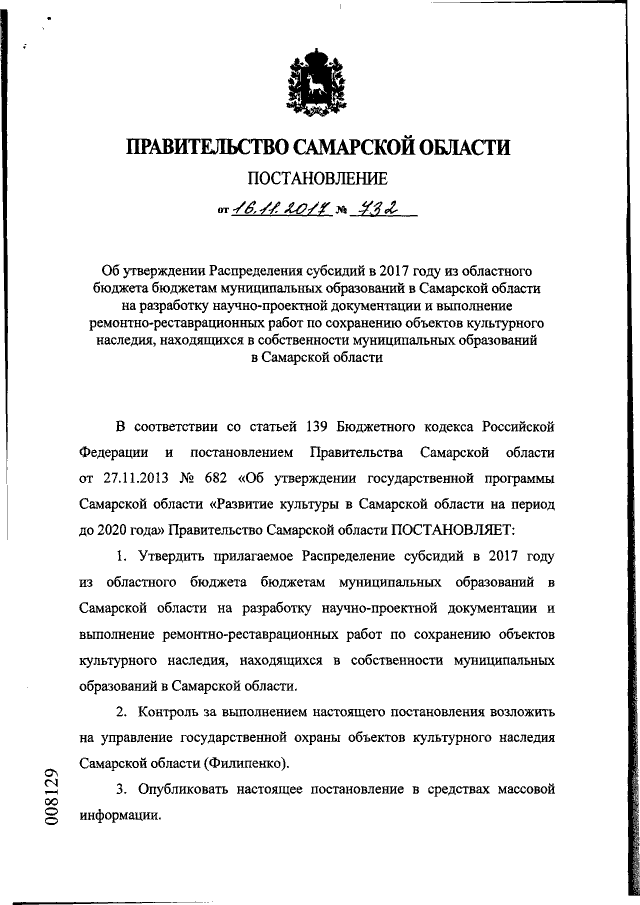 ПРАВИТЕЛЬСТВО САМАРСКОЙ ОБЛАСТИ

ПОСТАНОВЛЕНИЕ

от 16.11.2017 № 732

Об утверждении Распределения субсидий в 2017 году из областного бюджета бюджетам муниципальных образований в Самарской области на разработку научно-проектной документации и выполнение ремонтно-реставрационных работ по сохранению объектов культурного наследия, находящихся в собственности муниципальных образований в Самарской области

В соответствии со статьей 139 Бюджетного кодекса Российской Федерации и постановлением Правительства Самарской области от 27.11.2013 № 682 «Об утверждении государственной программы Самарской области «Развитие культуры в Самарской области на период до 2020 года» Правительство Самарской области ПОСТАНОВЛЯЕТ:

1. Утвердить прилагаемое Распределение субсидий в 2017 году из областного бюджета бюджетам муниципальных образований в Самарской области на разработку научно-проектной документации и выполнение ремонтно-реставрационных работ по сохранению объектов культурного наследия, находящихся в собственности муниципальных образований в Самарской области.

2. Контроль за выполнением настоящего постановления возложить на управление государственной охраны объектов культурного наследия Самарской области (Филипенко).

3. Опубликовать настоящее постановление в средствах массовой информации.

008129